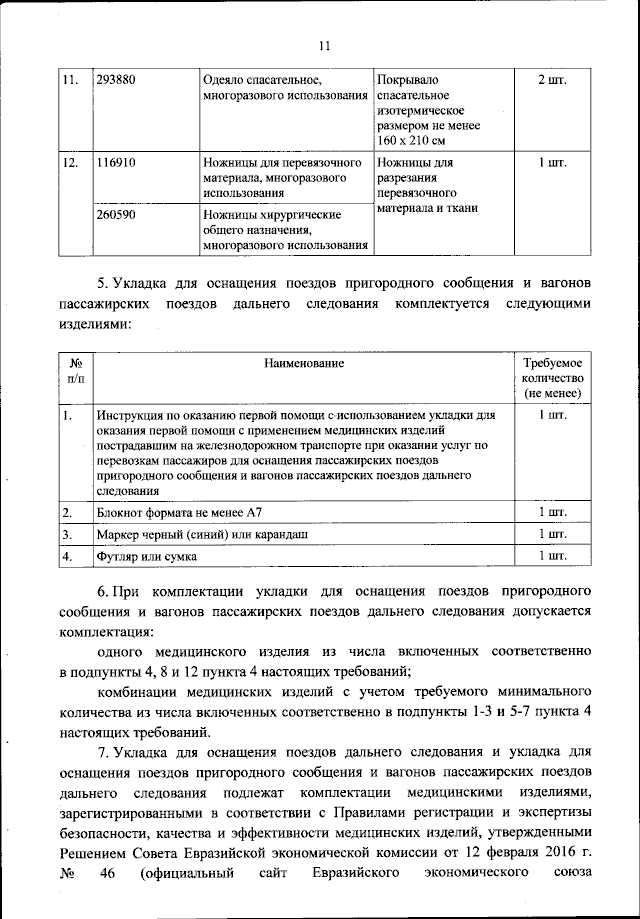 11

| 11. | 293880 | Одеяло спасательное, многоразового использования | Покрывало спасательное изотермическое размером не менее 160 x 210 см | 2 шт. |
|---|---|---|---|---|
| 12. | 116910 | Ножницы для перевязочного материала, многоразового использования | Ножницы для разрезания перевязочного материала и ткани | 1 шт. |
| | 260590 | Ножницы хирургические общего назначения, многоразового использования | | |

5. Укладка для оснащения поездов пригородного сообщения и вагонов пассажирских поездов дальнего следования комплектуется следующими изделиями:

| № п/п | Наименование | Требуемое количество (не менее) |
|---|---|---|
| 1. | Инструкция по оказанию первой помощи с использованием укладки для оказания первой помощи с применением медицинских изделий пострадавшим на железнодорожном транспорте при оказании услуг по перевозкам пассажиров для оснащения пассажирских поездов пригородного сообщения и вагонов пассажирских поездов дальнего следования | 1 шт. |
| 2. | Блокнот формата не менее А7 | 1 шт. |
| 3. | Маркер черный (синий) или карандаш | 1 шт. |
| 4. | Футляр или сумка | 1 шт. |

6. При комплектации укладки для оснащения поездов пригородного сообщения и вагонов пассажирских поездов дальнего следования допускается комплектация:

одного медицинского изделия из числа включенных соответственно в подпункты 4, 8 и 12 пункта 4 настоящих требований;

комбинации медицинских изделий с учетом требуемого минимального количества из числа включенных соответственно в подпункты 1-3 и 5-7 пункта 4 настоящих требований.

7. Укладка для оснащения поездов дальнего следования и укладка для оснащения поездов пригородного сообщения и вагонов пассажирских поездов дальнего следования подлежат комплектации медицинскими изделиями, зарегистрированными в соответствии с Правилами регистрации и экспертизы безопасности, качества и эффективности медицинских изделий, утвержденными Решением Совета Евразийской экономической комиссии от 12 февраля 2016 г. № 46 (официальный сайт Евразийского экономического союза